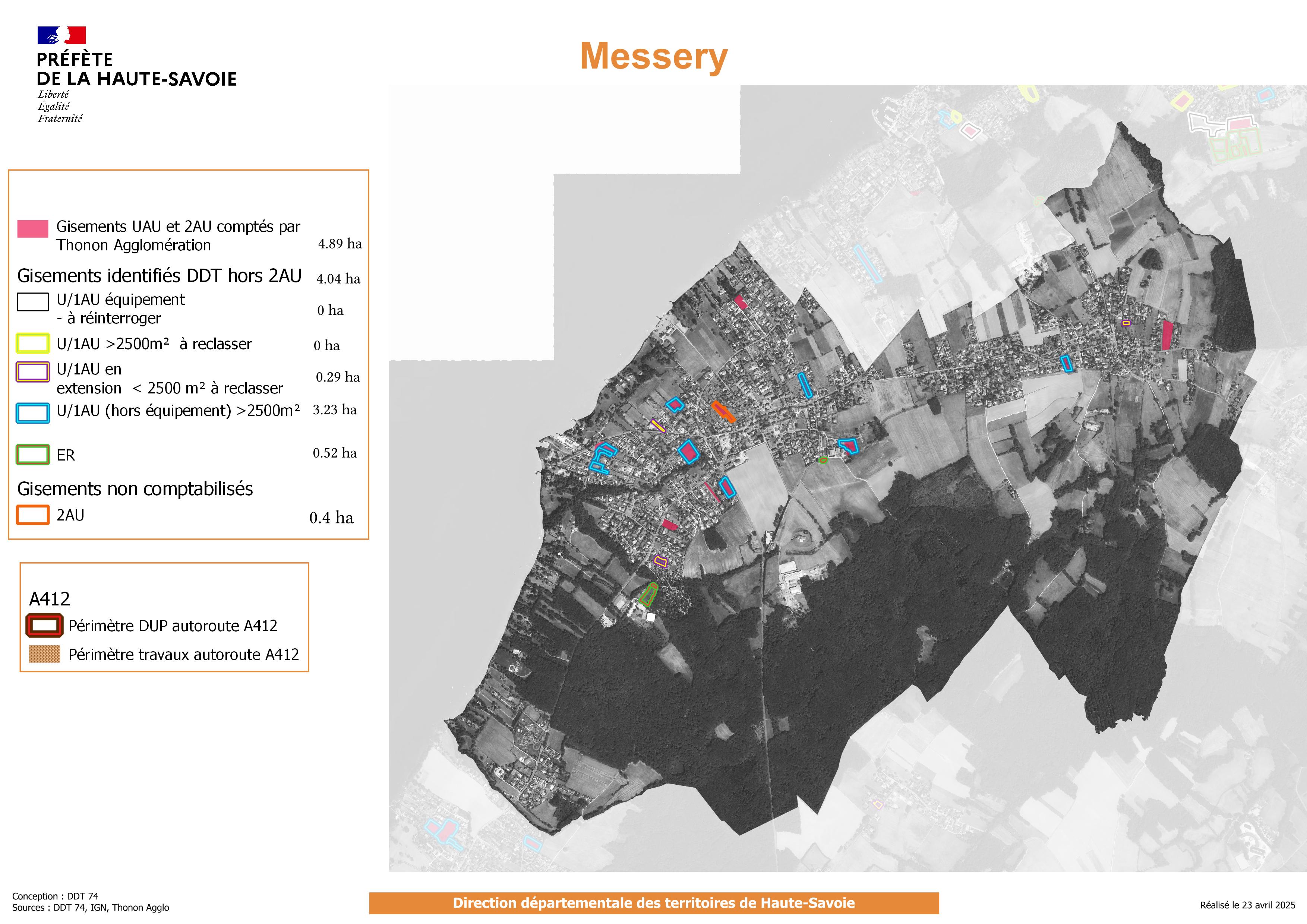 PRÉFÈTE
DE LA HAUTE-SAVOIE
Liberté
Égalité
Fraternité

Messery

Gisements UAU et 2AU comptés par Thonon Agglomération 4.89 ha

Gisements identifiés DDT hors 2AU 4.04 ha

U/1AU équipement - à réinterroger 0 ha

U/1AU >2500m² à reclasser 0 ha

U/1AU en extension < 2500 m² à reclasser 0.29 ha

U/1AU (hors équipement) >2500m² 3.23 ha

ER 0.52 ha

Gisements non comptabilisés

2AU 0.4 ha

A412

Périmètre DUP autoroute A412

Périmètre travaux autoroute A412

Conception : DDT 74
Sources : DDT 74, IGN, Thonon Agglo

Direction départementale des territoires de Haute-Savoie

Réalisé le 23 avril 2025